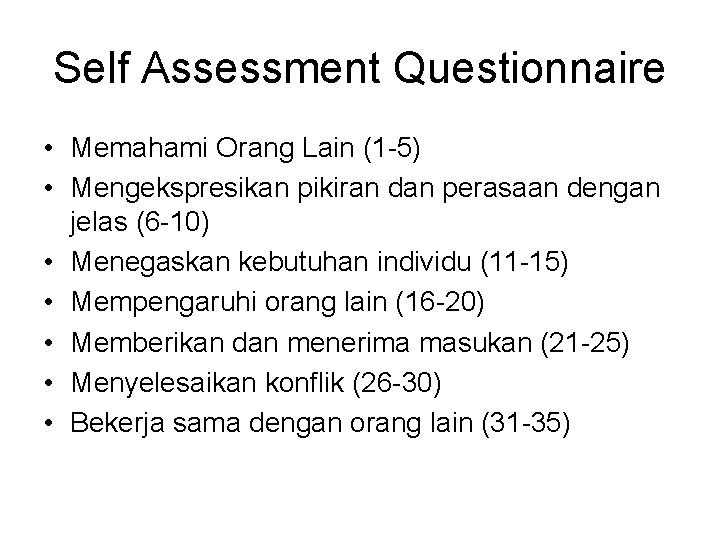 Self Assessment Questionnaire

• Memahami Orang Lain (1-5)
• Mengekspresikan pikiran dan perasaan dengan jelas (6-10)
• Menegaskan kebutuhan individu (11-15)
• Mempengaruhi orang lain (16-20)
• Memberikan dan menerima masukan (21-25)
• Menyelesaikan konflik (26-30)
• Bekerja sama dengan orang lain (31-35)